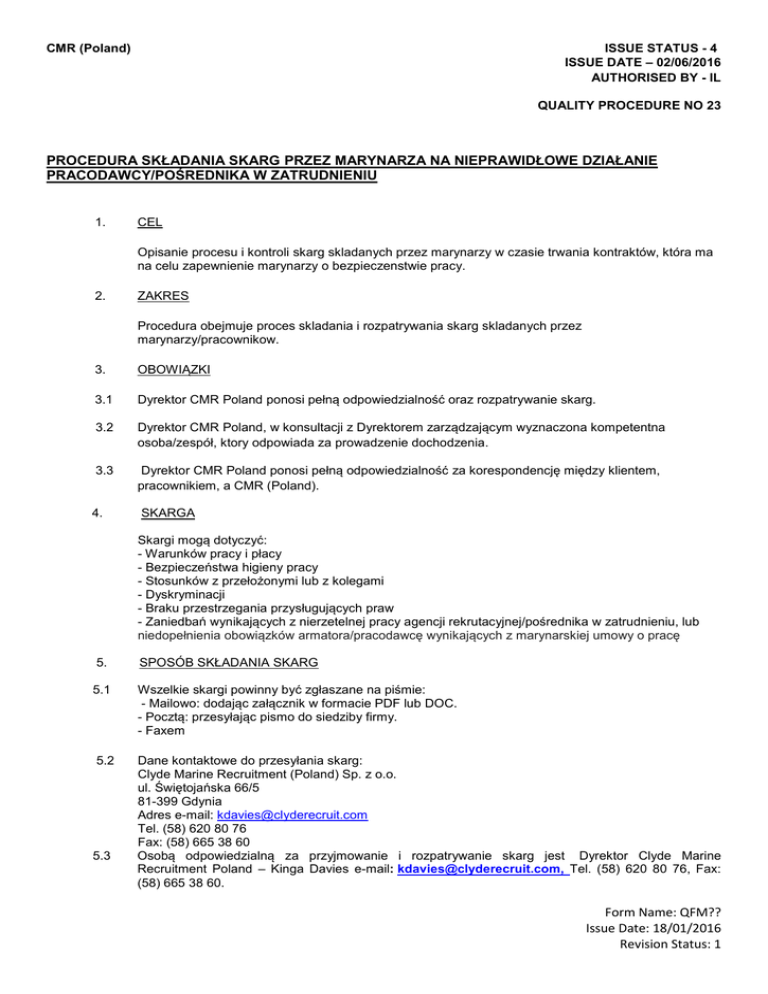 CMR (Poland)

ISSUE STATUS - 4
ISSUE DATE – 02/06/2016
AUTHORISED BY - IL

QUALITY PROCEDURE NO 23

PROCEDURA SKŁADANIA SKARG PRZEZ MARYNARZA NA NIEPRAWIDŁOWE DZIAŁANIE PRACODAWCY/POŚREDNIKA W ZATRUDNIENIU

1. CEL

Opisanie procesu i kontroli skarg skladanych przez marynarzy w czasie trwania kontraktów, która ma na celu zapewnienie marynarzy o bezpieczenstwie pracy.

2. ZAKRES

Procedura obejmuje proces skladania i rozpatrywania skarg skladanych przez marynarzy/pracownikow.

3. OBOWIĄZKI

3.1 Dyrektor CMR Poland ponosi pełną odpowiedzialność oraz rozpatrywanie skarg.

3.2 Dyrektor CMR Poland, w konsultacji z Dyrektorem zarządzającym wyznaczona kompetentna osoba/zespół, ktory odpowiada za prowadzenie dochodzenia.

3.3 Dyrektor CMR Poland ponosi pełną odpowiedzialność za korespondencję między klientem, pracownikiem, a CMR (Poland).

4. SKARGA

Skargi mogą dotyczyć:
- Warunków pracy i płacy
- Bezpieczeństwa higieny pracy
- Stosunków z przełożonymi lub z kolegami
- Dyskryminacji
- Braku przestrzegania przysługujących praw
- Zaniedbań wynikających z nierzetelnej pracy agencji rekrutacyjnej/pośrednika w zatrudnieniu, lub niedopełnienia obowiązków armatora/pracodawcę wynikających z marynarskiej umowy o pracę

5. SPOSÓB SKŁADANIA SKARG

5.1 Wszelkie skargi powinny być zgłaszane na piśmie:
- Mailowo: dodając załącznik w formacie PDF lub DOC.
- Pocztą: przesyłając pismo do siedziby firmy.
- Faxem

5.2 Dane kontaktowe do przesyłania skarg:
Clyde Marine Recruitment (Poland) Sp. z o.o.
ul. Świętojańska 66/5
81-399 Gdynia
Adres e-mail: kdavies@clyderecruit.com
Tel. (58) 620 80 76
Fax: (58) 665 38 60

5.3 Osobą odpowiedzialną za przyjmowanie i rozpatrywanie skarg jest Dyrektor Clyde Marine Recruitment Poland – Kinga Davies e-mail: kdavies@clyderecruit.com, Tel. (58) 620 80 76, Fax: (58) 665 38 60.

Form Name: QFM??
Issue Date: 18/01/2016
Revision Status: 1